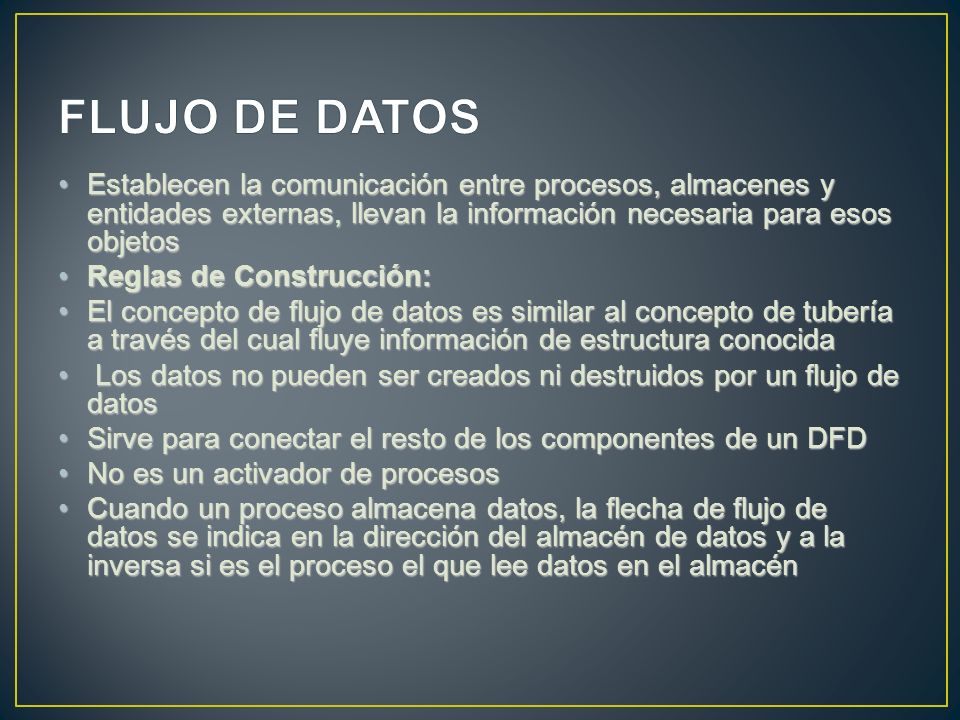 FLUJO DE DATOS

• Establecen la comunicación entre procesos, almacenes y entidades externas, llevan la información necesaria para esos objetos
• Reglas de Construcción:
• El concepto de flujo de datos es similar al concepto de tubería a través del cual fluye información de estructura conocida
• Los datos no pueden ser creados ni destruidos por un flujo de datos
• Sirve para conectar el resto de los componentes de un DFD
• No es un activador de procesos
• Cuando un proceso almacena datos, la flecha de flujo de datos se indica en la dirección del almacén de datos y a la inversa si es el proceso el que lee datos en el almacén